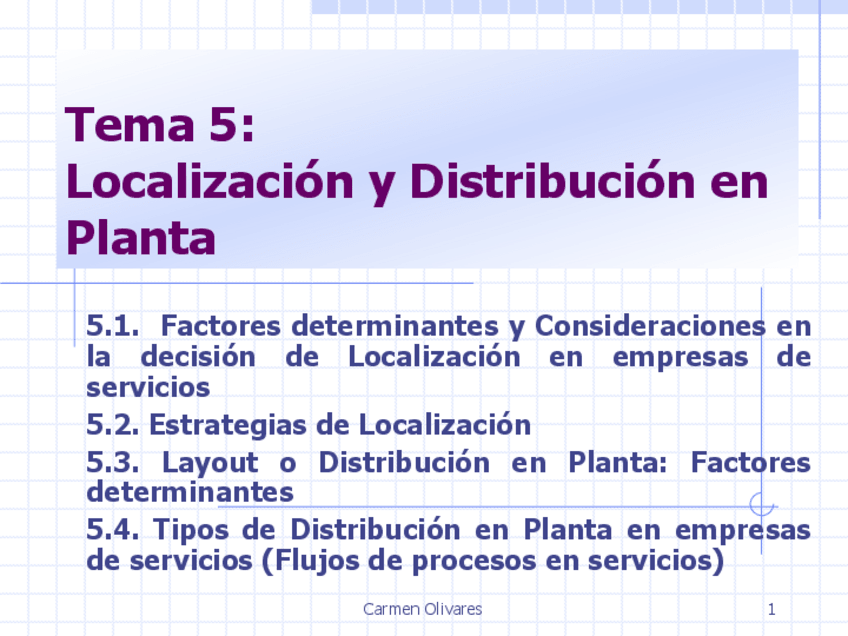 Tema 5:
Localización y Distribución en Planta

5.1. Factores determinantes y Consideraciones en la decisión de Localización en empresas de servicios

5.2. Estrategias de Localización

5.3. Layout o Distribución en Planta: Factores determinantes

5.4. Tipos de Distribución en Planta en empresas de servicios (Flujos de procesos en servicios)

Carmen Olivares

1